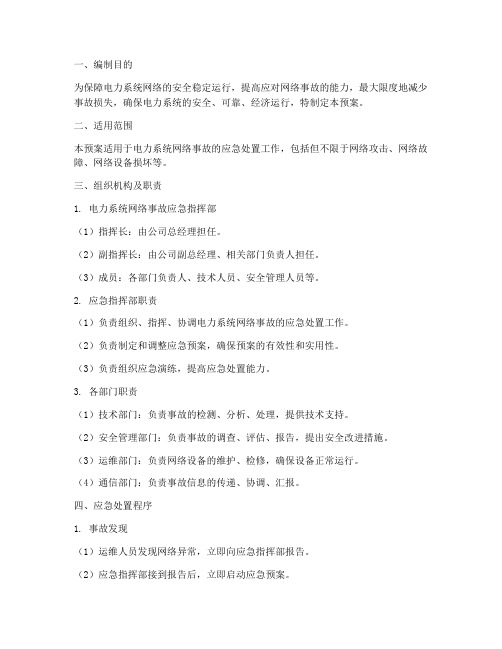 一、编制目的

为保障电力系统网络的安全稳定运行，提高应对网络事故的能力，最大限度地减少事故损失，确保电力系统的安全、可靠、经济运行，特制定本预案。

二、适用范围

本预案适用于电力系统网络事故的应急处置工作，包括但不限于网络攻击、网络故障、网络设备损坏等。

三、组织机构及职责

1. 电力系统网络事故应急指挥部

（1）指挥长：由公司总经理担任。

（2）副指挥长：由公司副总经理、相关部门负责人担任。

（3）成员：各部门负责人、技术人员、安全管理人员等。

2. 应急指挥部职责

（1）负责组织、指挥、协调电力系统网络事故的应急处置工作。

（2）负责制定和调整应急预案，确保预案的有效性和实用性。

（3）负责组织应急演练，提高应急处置能力。

3. 各部门职责

（1）技术部门：负责事故的检测、分析、处理，提供技术支持。

（2）安全管理部门：负责事故的调查、评估、报告，提出安全改进措施。

（3）运维部门：负责网络设备的维护、检修，确保设备正常运行。

（4）通信部门：负责事故信息的传递、协调、汇报。

四、应急处置程序

1. 事故发现

（1）运维人员发现网络异常，立即向应急指挥部报告。

（2）应急指挥部接到报告后，立即启动应急预案。